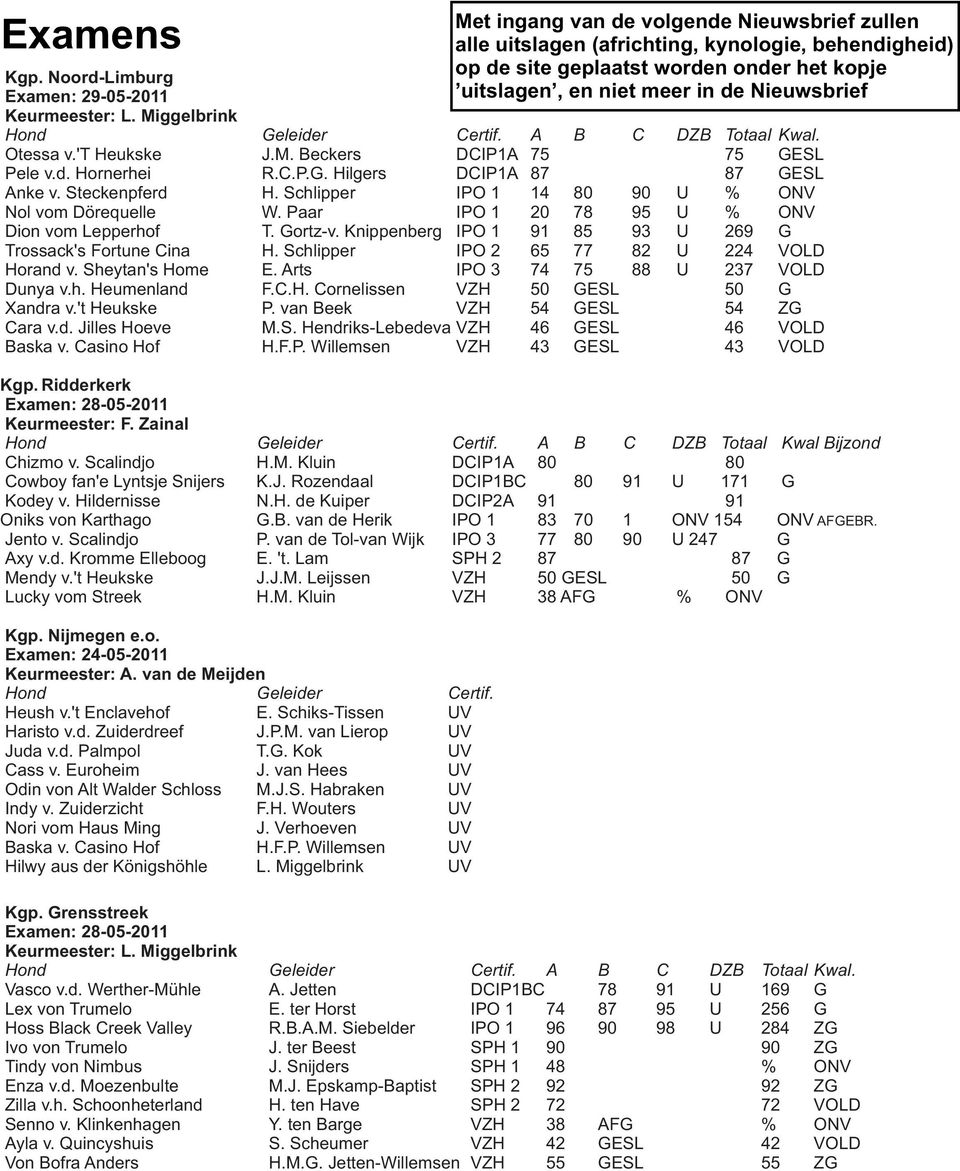 Examens

Met ingang van de volgende Nieuwsbrief zullen alle uitslagen (africhting, kynologie, behendigheid) op de site geplaatst worden onder het kopje 'uitslagen', en niet meer in de Nieuwsbrief

Kgp. Noord-Limburg
Examen: 29-05-2011
Keurmeester: L. Miggelbrink

| Hond | Geleider | Certif. | A | B | C | DZB | Totaal | Kwal. |
|---|---|---|---|---|---|---|---|---|
| Otessa v.'T Heukske | J.M. Beckers | DCIP1A | 75 | | | | 75 | GESL |
| Pele v.d. Hornerhei | R.C.P.G. Hilgers | DCIP1A | 87 | | | | 87 | GESL |
| Anke v. Steckenpferd | H. Schlipper | IPO 1 | 14 | 80 | 90 | U | % | ONV |
| Nol vom Dörequelle | W. Paar | IPO 1 | 20 | 78 | 95 | U | % | ONV |
| Dion vom Lepperhof | T. Gortz-v. Knippenberg | IPO 1 | 91 | 85 | 93 | U | 269 | G |
| Trossack's Fortune Cina | H. Schlipper | IPO 2 | 65 | 77 | 82 | U | 224 | VOLD |
| Horand v. Sheytan's Home | E. Arts | IPO 3 | 74 | 75 | 88 | U | 237 | VOLD |
| Dunya v.h. Heumenland | F.C.H. Cornelissen | VZH | 50 | GESL | | | 50 | G |
| Xandra v.'t Heukske | P. van Beek | VZH | 54 | GESL | | | 54 | ZG |
| Cara v.d. Jilles Hoeve | M.S. Hendriks-Lebedeva | VZH | 46 | GESL | | | 46 | VOLD |
| Baska v. Casino Hof | H.F.P. Willemsen | VZH | 43 | GESL | | | 43 | VOLD |

Kgp. Ridderkerk
Examen: 28-05-2011
Keurmeester: F. Zainal

| Hond | Geleider | Certif. | A | B | C | DZB | Totaal | Kwal | Bijzond |
|---|---|---|---|---|---|---|---|---|---|
| Chizmo v. Scalindjo | H.M. Kluin | DCIP1A | 80 | | | | 80 | | |
| Cowboy fan'e Lyntsje Snijers | K.J. Rozendaal | DCIP1BC | | 80 | 91 | U | 171 | G | |
| Kodey v. Hildernisse | N.H. de Kuiper | DCIP2A | 91 | | | | 91 | | |
| Oniks von Karthago | G.B. van de Herik | IPO 1 | 83 | 70 | 1 | ONV | 154 | ONV | AFGEBR. |
| Jento v. Scalindjo | P. van de Tol-van Wijk | IPO 3 | 77 | 80 | 90 | U | 247 | G | |
| Axy v.d. Kromme Elleboog | E. 't. Lam | SPH 2 | 87 | | | | 87 | G | |
| Mendy v.'t Heukske | J.J.M. Leijssen | VZH | 50 | GESL | | | 50 | G | |
| Lucky vom Streek | H.M. Kluin | VZH | 38 | AFG | | | % | ONV | |

Kgp. Nijmegen e.o.
Examen: 24-05-2011
Keurmeester: A. van de Meijden

| Hond | Geleider | Certif. |
|---|---|---|
| Heush v.'t Enclavehof | E. Schiks-Tissen | UV |
| Haristo v.d. Zuiderdreef | J.P.M. van Lierop | UV |
| Juda v.d. Palmpol | T.G. Kok | UV |
| Cass v. Euroheim | J. van Hees | UV |
| Odin von Alt Walder Schloss | M.J.S. Habraken | UV |
| Indy v. Zuiderzicht | F.H. Wouters | UV |
| Nori vom Haus Ming | J. Verhoeven | UV |
| Baska v. Casino Hof | H.F.P. Willemsen | UV |
| Hilwy aus der Königshöhle | L. Miggelbrink | UV |

Kgp. Grensstreek
Examen: 28-05-2011
Keurmeester: L. Miggelbrink

| Hond | Geleider | Certif. | A | B | C | DZB | Totaal | Kwal. |
|---|---|---|---|---|---|---|---|---|
| Vasco v.d. Werther-Mühle | A. Jetten | DCIP1BC | | 78 | 91 | U | 169 | G |
| Lex von Trumelo | E. ter Horst | IPO 1 | 74 | 87 | 95 | U | 256 | G |
| Hoss Black Creek Valley | R.B.A.M. Siebelder | IPO 1 | 96 | 90 | 98 | U | 284 | ZG |
| Ivo von Trumelo | J. ter Beest | SPH 1 | 90 | | | | 90 | ZG |
| Tindy von Nimbus | J. Snijders | SPH 1 | 48 | | | | % | ONV |
| Enza v.d. Moezenbulte | M.J. Epskamp-Baptist | SPH 2 | 92 | | | | 92 | ZG |
| Zilla v.h. Schoonheterland | H. ten Have | SPH 2 | 72 | | | | 72 | VOLD |
| Senno v. Klinkenhagen | Y. ten Barge | VZH | 38 | AFG | | | % | ONV |
| Ayla v. Quincyshuis | S. Scheumer | VZH | 42 | GESL | | | 42 | VOLD |
| Von Bofra Anders | H.M.G. Jetten-Willemsen | VZH | 55 | GESL | | | 55 | ZG |